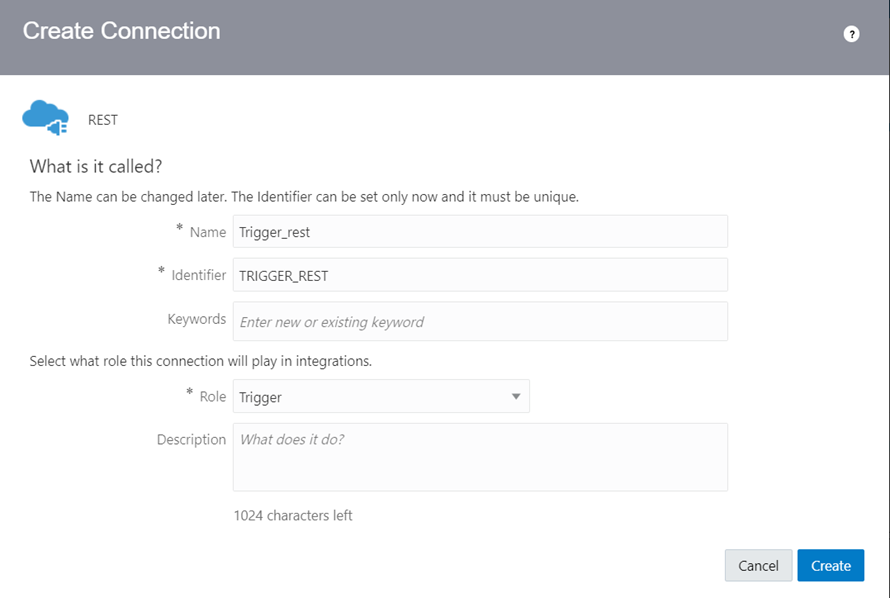 Create Connection

?

REST

What is it called?

The Name can be changed later. The Identifier can be set only now and it must be unique.

* Name Trigger_rest

* Identifier TRIGGER_REST

Keywords Enter new or existing keyword

Select what role this connection will play in integrations.

* Role Trigger

Description What does it do?

1024 characters left

Cancel Create